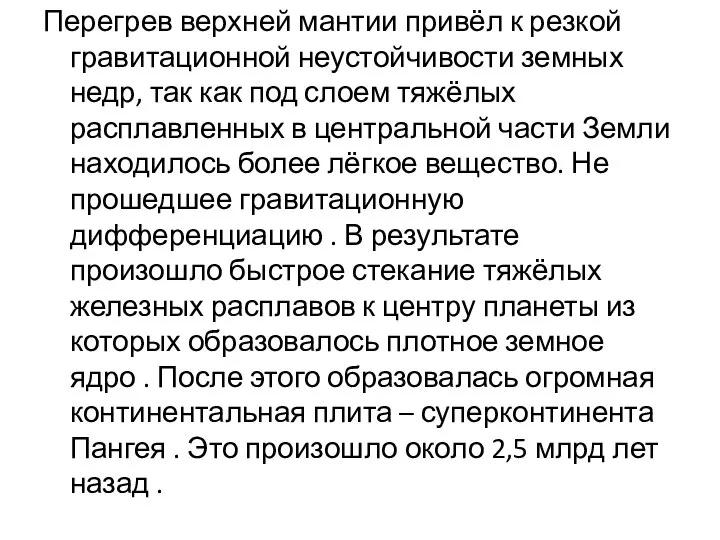 Перегрев верхней мантии привёл к резкой гравитационной неустойчивости земных недр, так как под слоем тяжёлых расплавленных в центральной части Земли находилось более лёгкое вещество. Не прошедшее гравитационную дифференциацию . В результате произошло быстрое стекание тяжёлых железных расплавов к центру планеты из которых образовалось плотное земное ядро . После этого образовалась огромная континентальная плита – суперконтинента Пангея . Это произошло около 2,5 млрд лет назад .